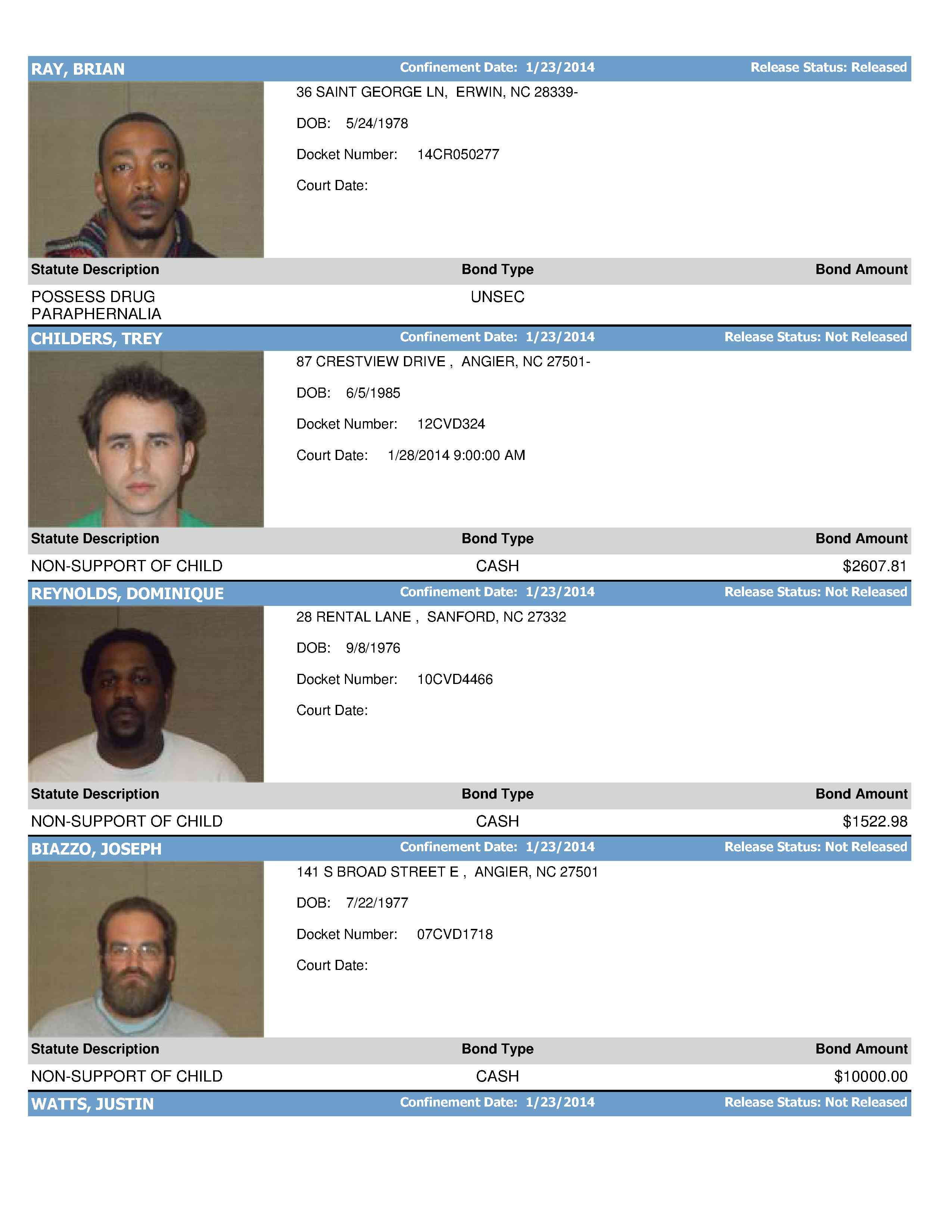 RAY, BRIAN Confinement Date: 1/23/2014 Release Status: Released

36 SAINT GEORGE LN, ERWIN, NC 28339-

DOB: 5/24/1978

Docket Number: 14CR050277

Court Date:

| Statute Description | Bond Type | Bond Amount |
|---|---|---|
| POSSESS DRUG PARAPHERNALIA | UNSEC | |

CHILDERS, TREY Confinement Date: 1/23/2014 Release Status: Not Released

87 CRESTVIEW DRIVE , ANGIER, NC 27501-

DOB: 6/5/1985

Docket Number: 12CVD324

Court Date: 1/28/2014 9:00:00 AM

| Statute Description | Bond Type | Bond Amount |
|---|---|---|
| NON-SUPPORT OF CHILD | CASH | $2607.81 |

REYNOLDS, DOMINIQUE Confinement Date: 1/23/2014 Release Status: Not Released

28 RENTAL LANE , SANFORD, NC 27332

DOB: 9/8/1976

Docket Number: 10CVD4466

Court Date:

| Statute Description | Bond Type | Bond Amount |
|---|---|---|
| NON-SUPPORT OF CHILD | CASH | $1522.98 |

BIAZZO, JOSEPH Confinement Date: 1/23/2014 Release Status: Not Released

141 S BROAD STREET E , ANGIER, NC 27501

DOB: 7/22/1977

Docket Number: 07CVD1718

Court Date:

| Statute Description | Bond Type | Bond Amount |
|---|---|---|
| NON-SUPPORT OF CHILD | CASH | $10000.00 |

WATTS, JUSTIN Confinement Date: 1/23/2014 Release Status: Not Released